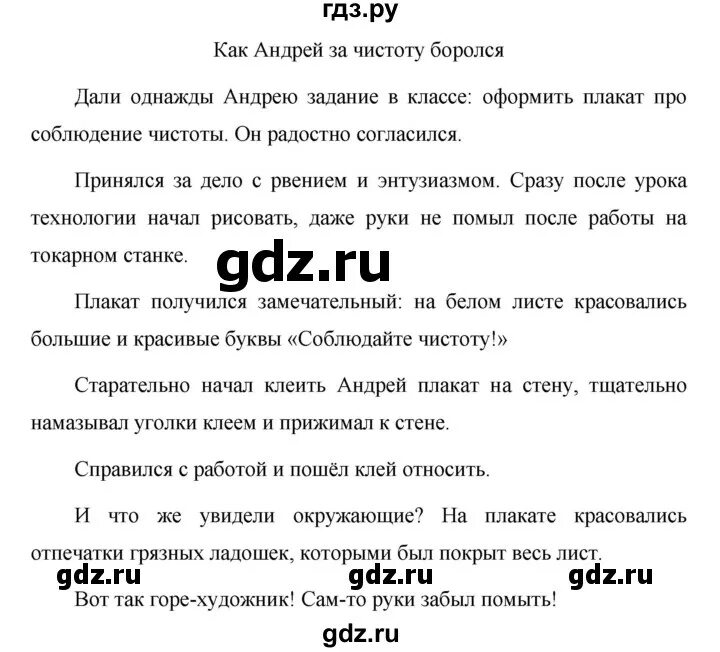 гдз.ру

Как Андрей за чистоту боролся

Дали однажды Андрею задание в классе: оформить плакат про соблюдение чистоты. Он радостно согласился.

Принялся за дело с рвением и энтузиазмом. Сразу после урока технологии начал рисовать, даже руки не помыл после работы на токарном станке.

gdz.ru

Плакат получился замечательный: на белом листе красовались большие и красивые буквы «Соблюдайте чистоту!»

Старательно начал клеить Андрей плакат на стену, тщательно намазывал уголки клеем и прижимал к стене.

Справился с работой и пошёл клей относить.

И что же увидели окружающие? На плакате красовались отпечатки грязных ладошек, которыми был покрыт весь лист.

gdz.ru gdz.ru gdz.ru

Вот так горе-художник! Сам-то руки забыл помыть!

gdz.ru